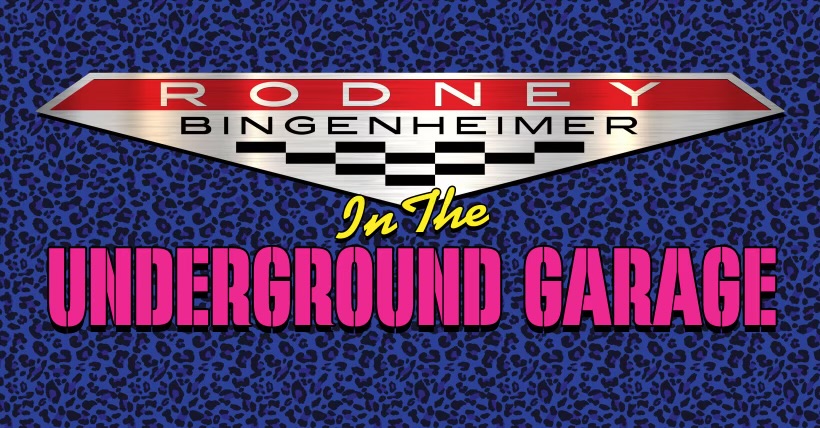 RODNEY
BINGENHEIMER
In The
UNDERGROUND GARAGE